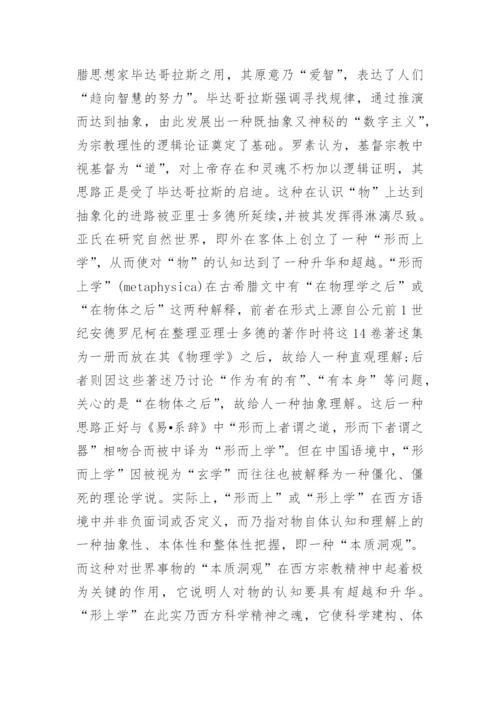 腊思想家毕达哥拉斯之用，其原意乃“爱智”，表达了人们“趋向智慧的努力”。毕达哥拉斯强调寻找规律，通过推演而达到抽象，由此发展出一种既抽象又神秘的“数字主义”，为宗教理性的逻辑论证奠定了基础。罗素认为，基督宗教中视基督为“道”，对上帝存在和灵魂不朽加以逻辑证明，其思路正是受了毕达哥拉斯的启迪。这种在认识“物”上达到抽象化的进路被亚里士多德所延续,并被其发挥得淋漓尽致。亚氏在研究自然世界，即外在客体上创立了一种“形而上学”，从而使对“物”的认知达到了一种升华和超越。“形而上学”(metaphysica)在古希腊文中有“在物理学之后”或“在物体之后”这两种解释，前者在形式上源自公元前1世纪安德罗尼柯在整理亚理士多德的著作时将这14卷著述集为一册而放在其《物理学》之后，故给人一种直观理解;后者则因这些著述乃讨论“作为有的有”、“有本身”等问题，关心的是“在物体之后”，故给人一种抽象理解。这后一种思路正好与《易•系辞》中“形而上者谓之道，形而下者谓之器”相吻合而被中译为“形而上学”。但在中国语境中，“形而上学”因被视为“玄学”而往往也被解释为一种僵化、僵死的理论学说。实际上，“形而上”或“形上学”在西方语境中并非负面词或否定义，而乃指对物自体认知和理解上的一种抽象性、本体性和整体性把握，即一种“本质洞观”。而这种对世界事物的“本质洞观”在西方宗教精神中起着极为关键的作用，它说明人对物的认知要具有超越和升华。“形上学”在此实乃西方科学精神之魂，它使科学建构、体